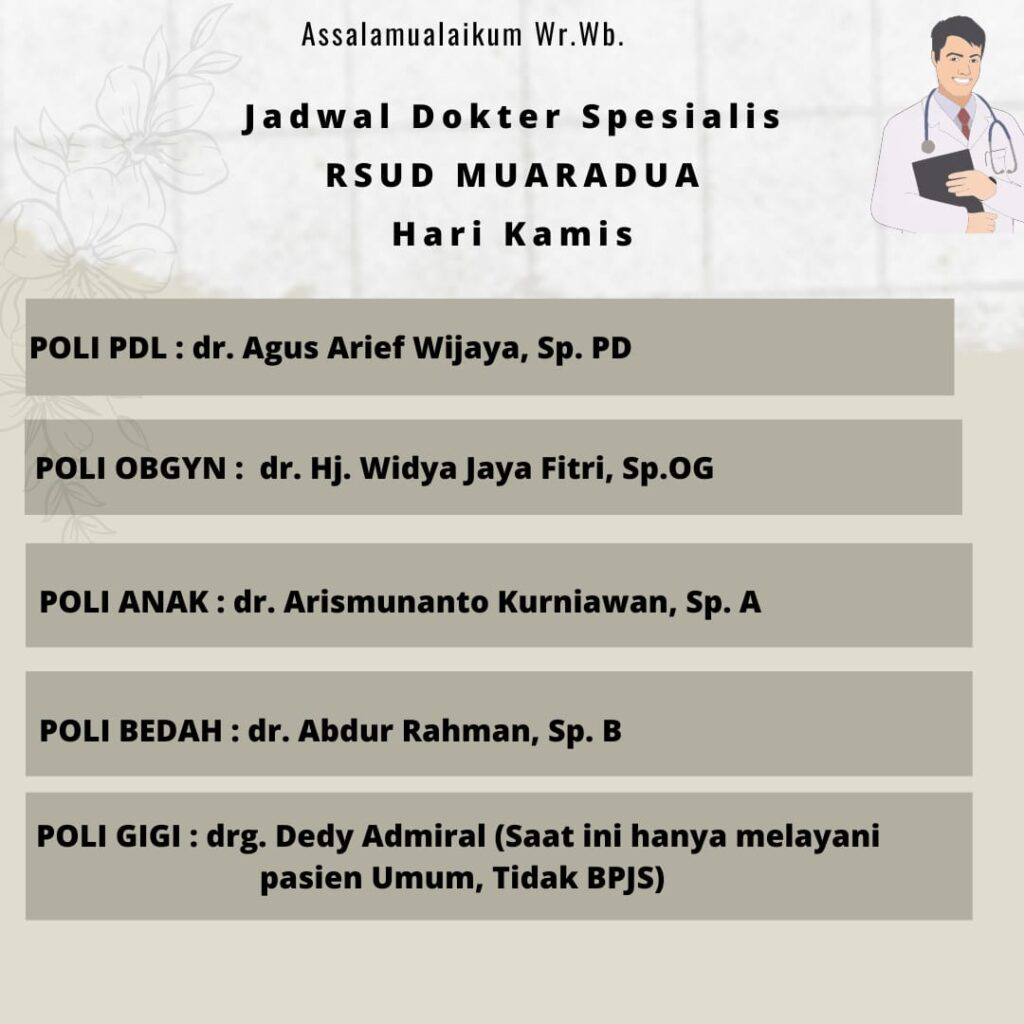 Assalamualaikum Wr.Wb.

Jadwal Dokter Spesialis
RSUD MUARADUA
Hari Kamis

POLI PDL : dr. Agus Arief Wijaya, Sp. PD

POLI OBGYN : dr. Hj. Widya Jaya Fitri, Sp.OG

POLI ANAK : dr. Arismunanto Kurniawan, Sp. A

POLI BEDAH : dr. Abdur Rahman, Sp. B

POLI GIGI : drg. Dedy Admiral (Saat ini hanya melayani pasien Umum, Tidak BPJS)